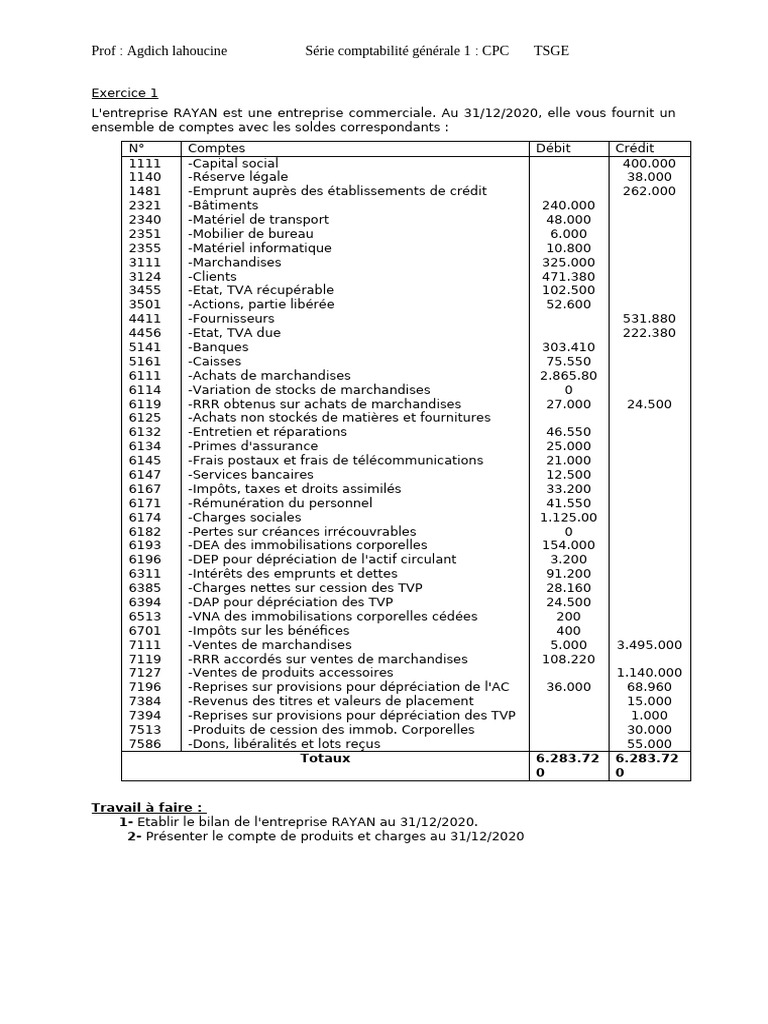 Prof : Agdich lahoucine Série comptabilité générale 1 : CPC TSGE

Exercice 1

L'entreprise RAYAN est une entreprise commerciale. Au 31/12/2020, elle vous fournit un ensemble de comptes avec les soldes correspondants :

| N° | Comptes | Débit | Crédit |
|---|---|---|---|
| 1111 | -Capital social | | 400.000 |
| 1140 | -Réserve légale | | 38.000 |
| 1481 | -Emprunt auprès des établissements de crédit | | 262.000 |
| 2321 | -Bâtiments | 240.000 | |
| 2340 | -Matériel de transport | 48.000 | |
| 2351 | -Mobilier de bureau | 6.000 | |
| 2355 | -Matériel informatique | 10.800 | |
| 3111 | -Marchandises | 325.000 | |
| 3124 | -Clients | 471.380 | |
| 3455 | -Etat, TVA récupérable | 102.500 | |
| 3501 | -Actions, partie libérée | 52.600 | |
| 4411 | -Fournisseurs | | 531.880 |
| 4456 | -Etat, TVA due | | 222.380 |
| 5141 | -Banques | 303.410 | |
| 5161 | -Caisses | 75.550 | |
| 6111 | -Achats de marchandises | 2.865.80 | |
| 6114 | -Variation de stocks de marchandises | 0 | |
| 6119 | -RRR obtenus sur achats de marchandises | 27.000 | 24.500 |
| 6125 | -Achats non stockés de matières et fournitures | | |
| 6132 | -Entretien et réparations | 46.550 | |
| 6134 | -Primes d'assurance | 25.000 | |
| 6145 | -Frais postaux et frais de télécommunications | 21.000 | |
| 6147 | -Services bancaires | 12.500 | |
| 6167 | -Impôts, taxes et droits assimilés | 33.200 | |
| 6171 | -Rémunération du personnel | 41.550 | |
| 6174 | -Charges sociales | 1.125.00 | |
| 6182 | -Pertes sur créances irrécouvrables | 0 | |
| 6193 | -DEA des immobilisations corporelles | 154.000 | |
| 6196 | -DEP pour dépréciation de l'actif circulant | 3.200 | |
| 6311 | -Intérêts des emprunts et dettes | 91.200 | |
| 6385 | -Charges nettes sur cession des TVP | 28.160 | |
| 6394 | -DAP pour dépréciation des TVP | 24.500 | |
| 6513 | -VNA des immobilisations corporelles cédées | 200 | |
| 6701 | -Impôts sur les bénéfices | 400 | |
| 7111 | -Ventes de marchandises | 5.000 | 3.495.000 |
| 7119 | -RRR accordés sur ventes de marchandises | 108.220 | |
| 7127 | -Ventes de produits accessoires | | 1.140.000 |
| 7196 | -Reprises sur provisions pour dépréciation de l'AC | 36.000 | 68.960 |
| 7384 | -Revenus des titres et valeurs de placement | | 15.000 |
| 7394 | -Reprises sur provisions pour dépréciation des TVP | | 1.000 |
| 7513 | -Produits de cession des immob. Corporelles | | 30.000 |
| 7586 | -Dons, libéralités et lots reçus | | 55.000 |
| | Totaux | 6.283.720 | 6.283.720 |

Travail à faire :

1- Etablir le bilan de l'entreprise RAYAN au 31/12/2020.

2- Présenter le compte de produits et charges au 31/12/2020